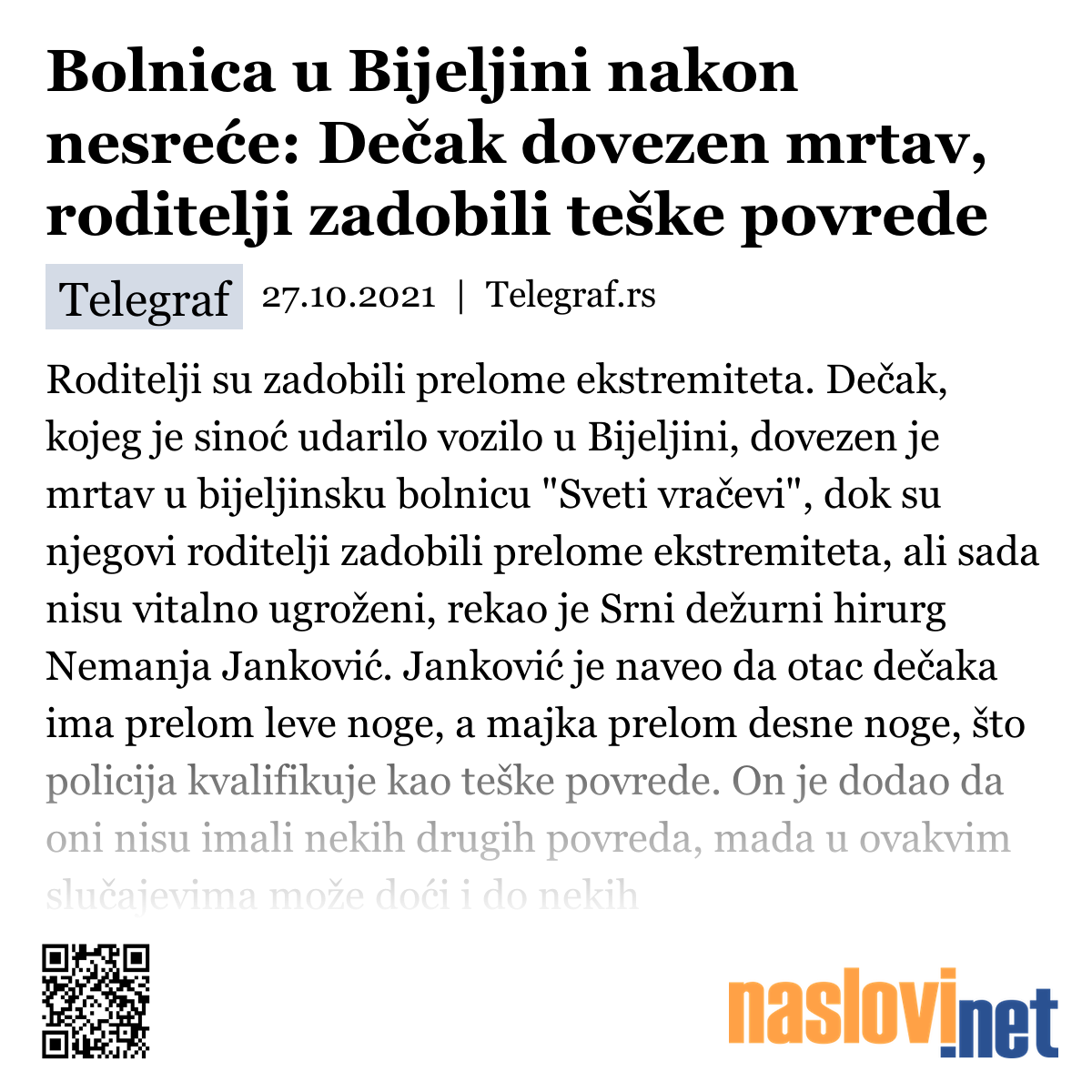 Bolnica u Bijeljini nakon nesreće: Dečak dovezen mrtav, roditelji zadobili teške povrede

Telegraf 27.10.2021 | Telegraf.rs

Roditelji su zadobili prelome ekstremiteta. Dečak, kojeg je sinoć udarilo vozilo u Bijeljini, dovezen je mrtav u bijeljinsku bolnicu "Sveti vračevi", dok su njegovi roditelji zadobili prelome ekstremiteta, ali sada nisu vitalno ugroženi, rekao je Srni dežurni hirurg Nemanja Janković. Janković je naveo da otac dečaka ima prelom leve noge, a majka prelom desne noge, što policija kvalifikuje kao teške povrede. On je dodao da oni nisu imali nekih drugih povreda, mada u ovakvim slučajevima može doći i do nekih

naslovi.net